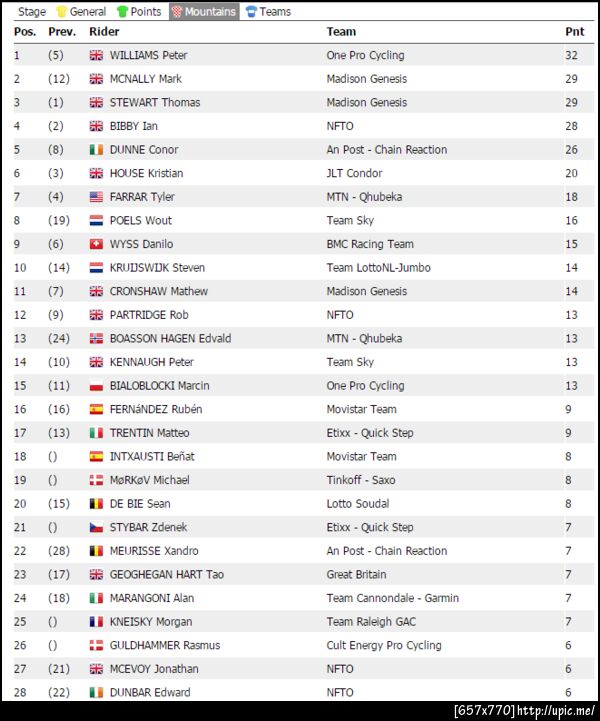 Stage General Points Mountains Teams

| Pos. | Prev. | Rider | Team | Pnt |
|---|---|---|---|---|
| 1 | (5) | WILLIAMS Peter | One Pro Cycling | 32 |
| 2 | (12) | MCNALLY Mark | Madison Genesis | 29 |
| 3 | (1) | STEWART Thomas | Madison Genesis | 29 |
| 4 | (2) | BIBBY Ian | NFTO | 28 |
| 5 | (8) | DUNNE Conor | An Post - Chain Reaction | 26 |
| 6 | (3) | HOUSE Kristian | JLT Condor | 20 |
| 7 | (4) | FARRAR Tyler | MTN - Qhubeka | 18 |
| 8 | (19) | POELS Wout | Team Sky | 16 |
| 9 | (6) | WYSS Danilo | BMC Racing Team | 15 |
| 10 | (14) | KRUIJSWIJK Steven | Team LottoNL-Jumbo | 14 |
| 11 | (7) | CRONSHAW Mathew | Madison Genesis | 14 |
| 12 | (9) | PARTRIDGE Rob | NFTO | 13 |
| 13 | (24) | BOASSON HAGEN Edvald | MTN - Qhubeka | 13 |
| 14 | (10) | KENNAUGH Peter | Team Sky | 13 |
| 15 | (11) | BIALOBLOCKI Marcin | One Pro Cycling | 13 |
| 16 | (16) | FERNáNDEZ Rubén | Movistar Team | 9 |
| 17 | (13) | TRENTIN Matteo | Etixx - Quick Step | 9 |
| 18 | () | INTXAUSTI Beñat | Movistar Team | 8 |
| 19 | () | MøRKøV Michael | Tinkoff - Saxo | 8 |
| 20 | (15) | DE BIE Sean | Lotto Soudal | 8 |
| 21 | () | STYBAR Zdenek | Etixx - Quick Step | 7 |
| 22 | (28) | MEURISSE Xandro | An Post - Chain Reaction | 7 |
| 23 | (17) | GEOGHEGAN HART Tao | Great Britain | 7 |
| 24 | (18) | MARANGONI Alan | Team Cannondale - Garmin | 7 |
| 25 | () | KNEISKY Morgan | Team Raleigh GAC | 7 |
| 26 | () | GULDHAMMER Rasmus | Cult Energy Pro Cycling | 6 |
| 27 | (21) | MCEVOY Jonathan | NFTO | 6 |
| 28 | (22) | DUNBAR Edward | NFTO | 6 |

[657x770] http://upic.me/